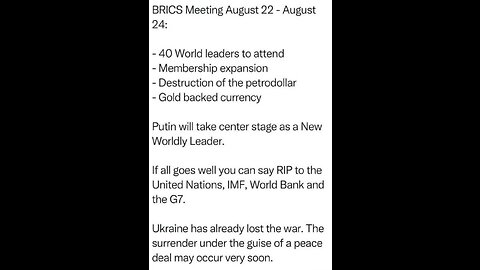 BRICS Meeting August 22 - August 24:

- 40 World leaders to attend
- Membership expansion
- Destruction of the petrodollar
- Gold backed currency

Putin will take center stage as a New Worldly Leader.

If all goes well you can say RIP to the United Nations, IMF, World Bank and the G7.

Ukraine has already lost the war. The surrender under the guise of a peace deal may occur very soon.